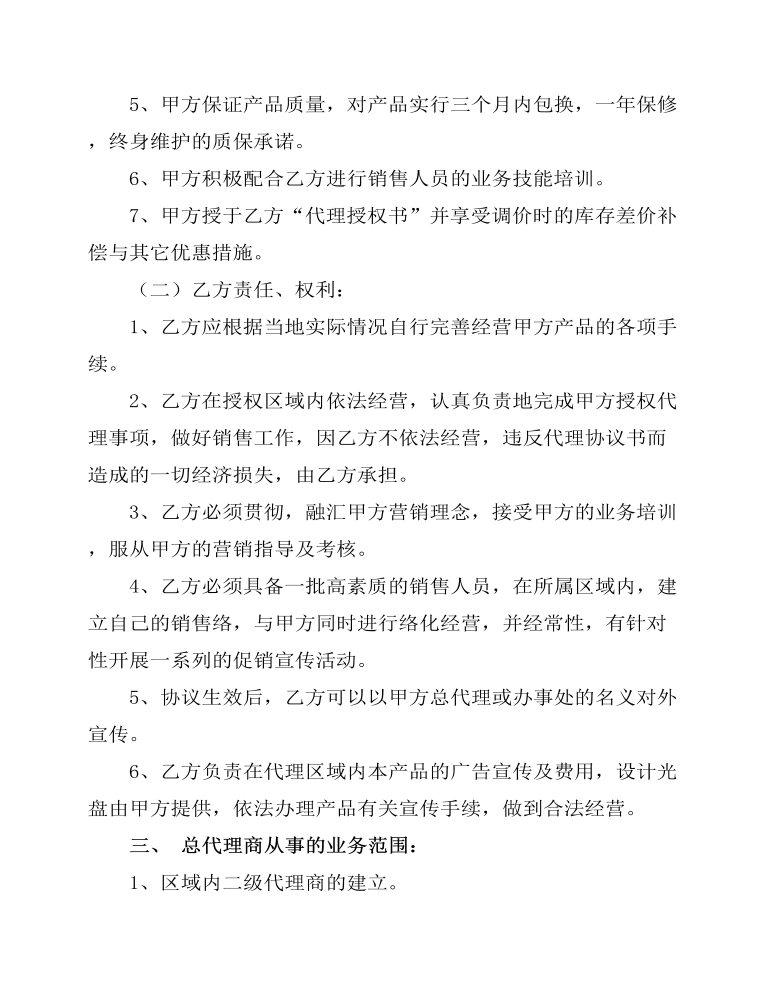 5、甲方保证产品质量，对产品实行三个月内包换，一年保修，终身维护的质保承诺。

6、甲方积极配合乙方进行销售人员的业务技能培训。

7、甲方授于乙方“代理授权书”并享受调价时的库存差价补偿与其它优惠措施。

（二）乙方责任、权利：

1、乙方应根据当地实际情况自行完善经营甲方产品的各项手续。

2、乙方在授权区域内依法经营，认真负责地完成甲方授权代理事项，做好销售工作，因乙方不依法经营，违反代理协议书而造成的一切经济损失，由乙方承担。

3、乙方必须贯彻，融汇甲方营销理念，接受甲方的业务培训，服从甲方的营销指导及考核。

4、乙方必须具备一批高素质的销售人员，在所属区域内，建立自己的销售络，与甲方同时进行络化经营，并经常性，有针对性开展一系列的促销宣传活动。

5、协议生效后，乙方可以以甲方总代理或办事处的名义对外宣传。

6、乙方负责在代理区域内本产品的广告宣传及费用，设计光盘由甲方提供，依法办理产品有关宣传手续，做到合法经营。

三、 总代理商从事的业务范围：

1、区域内二级代理商的建立。